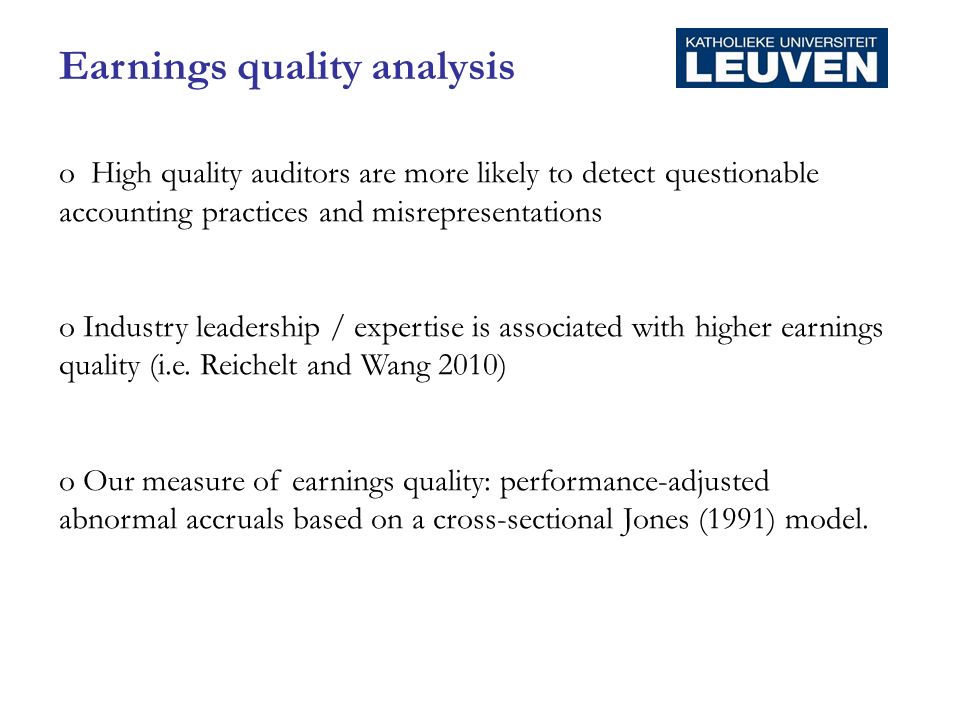 Earnings quality analysis

KATHOLIEKE UNIVERSITEIT
LEUVEN

o High quality auditors are more likely to detect questionable accounting practices and misrepresentations

o Industry leadership / expertise is associated with higher earnings quality (i.e. Reichelt and Wang 2010)

o Our measure of earnings quality: performance-adjusted abnormal accruals based on a cross-sectional Jones (1991) model.